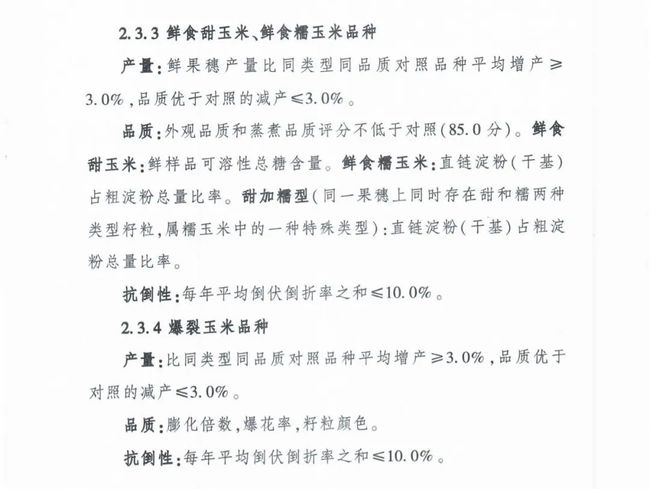 2.3.3 鲜食甜玉米、鲜食糯玉米品种

产量：鲜果穗产量比同类型同品质对照品种平均增产≥3.0%，品质优于对照的减产≤3.0%。

品质：外观品质和蒸煮品质评分不低于对照(85.0分)。鲜食甜玉米：鲜样品可溶性总糖含量。鲜食糯玉米：直链淀粉(干基)占粗淀粉总量比率。甜加糯型(同一果穗上同时存在甜和糯两种类型籽粒，属糯玉米中的一种特殊类型)：直链淀粉(干基)占粗淀粉总量比率。

抗倒性：每年平均倒伏倒折率之和≤10.0%。

2.3.4 爆裂玉米品种

产量：比同类型同品质对照品种平均增产≥3.0%，品质优于对照的减产≤3.0%。

品质：膨化倍数，爆花率，籽粒颜色。

抗倒性：每年平均倒伏倒折率之和≤10.0%。